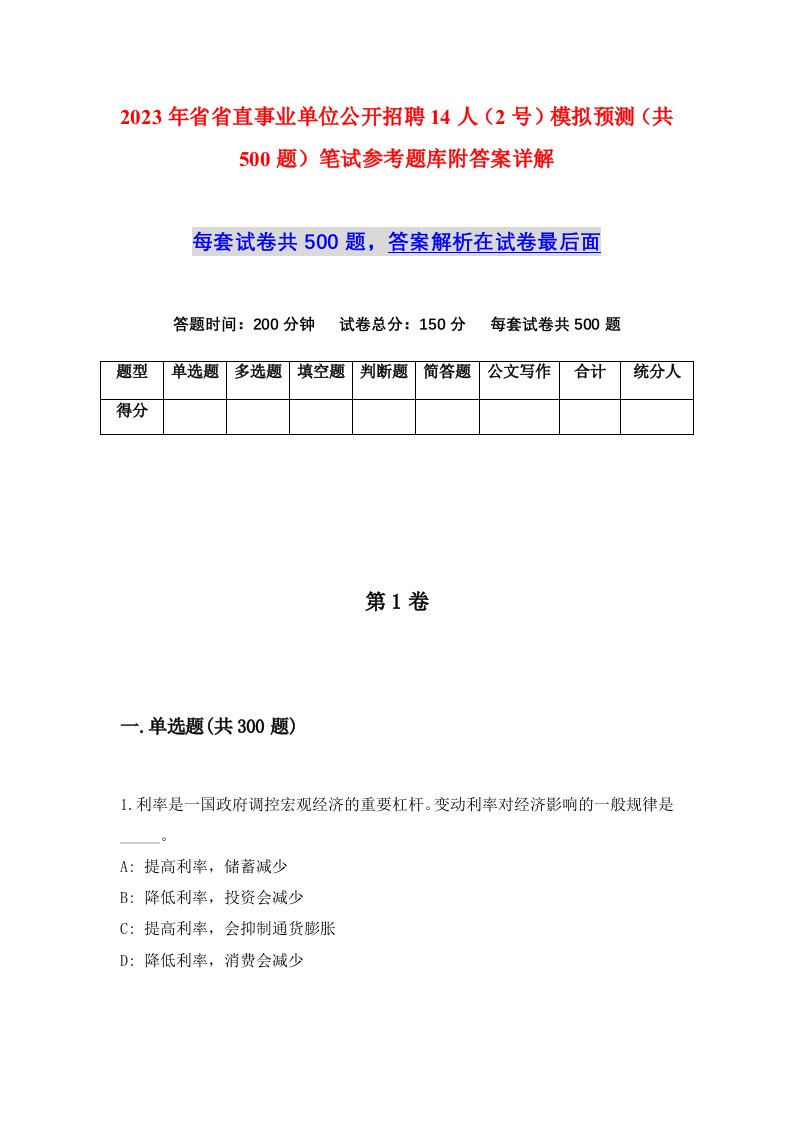 2023年省省直事业单位公开招聘14人（2号）模拟预测（共500题）笔试参考题库附答案详解

每套试卷共500题，答案解析在试卷最后面

答题时间：200分钟　试卷总分：150分　每套试卷共500题

| 题型 | 单选题 | 多选题 | 填空题 | 判断题 | 简答题 | 公文写作 | 合计 | 统分人 |
|---|---|---|---|---|---|---|---|---|
| 得分 | | | | | | | | |

第1卷

一.单选题(共300题)

1.利率是一国政府调控宏观经济的重要杠杆。变动利率对经济影响的一般规律是_____。

A: 提高利率，储蓄减少

B: 降低利率，投资会减少

C: 提高利率，会抑制通货膨胀

D: 降低利率，消费会减少